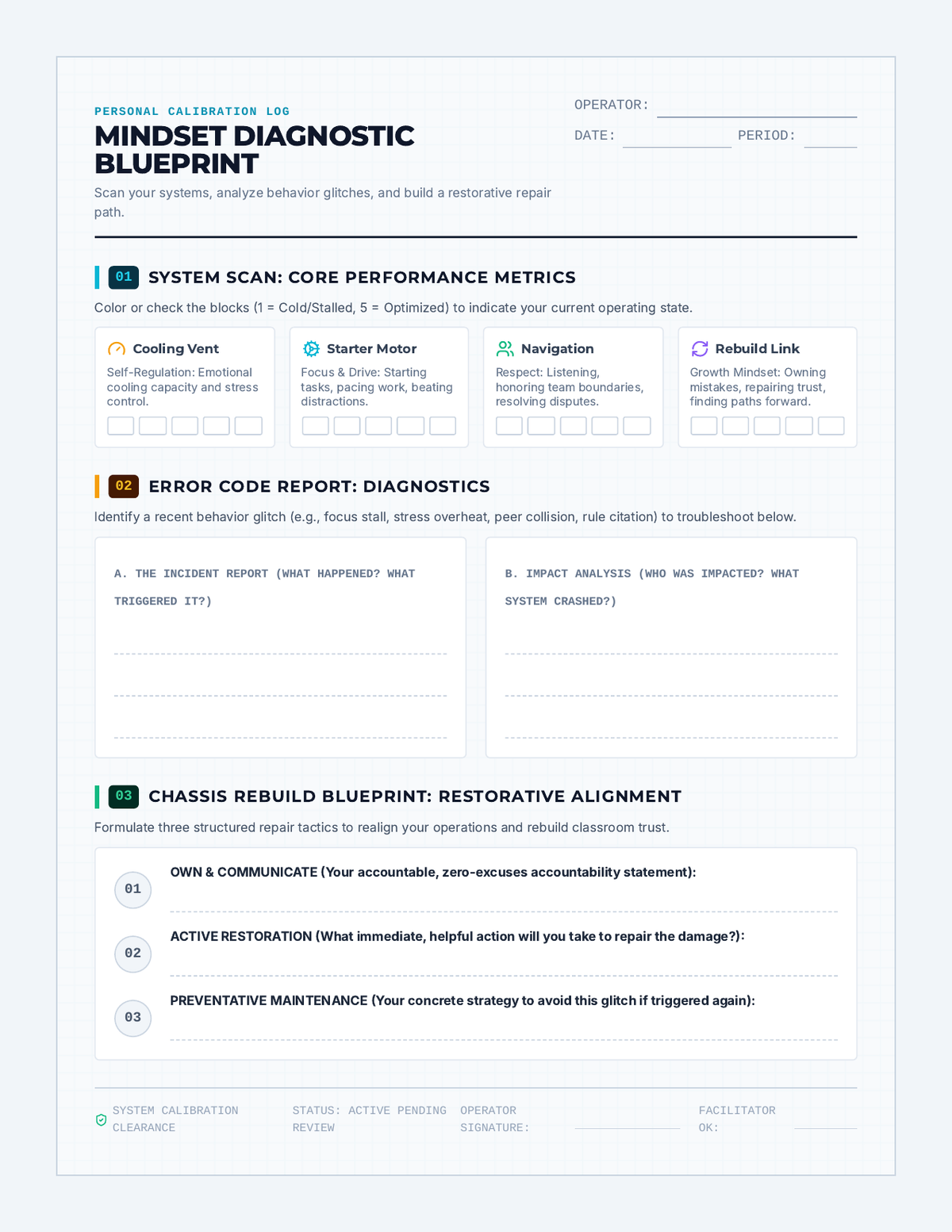 PERSONAL CALIBRATION LOG

MINDSET DIAGNOSTIC BLUEPRINT

Scan your systems, analyze behavior glitches, and build a restorative repair path.

OPERATOR:

DATE: PERIOD:

01 SYSTEM SCAN: CORE PERFORMANCE METRICS

Color or check the blocks (1 = Cold/Stalled, 5 = Optimized) to indicate your current operating state.

Cooling Vent
Self-Regulation: Emotional cooling capacity and stress control.

Starter Motor
Focus & Drive: Starting tasks, pacing work, beating distractions.

Navigation
Respect: Listening, honoring team boundaries, resolving disputes.

Rebuild Link
Growth Mindset: Owning mistakes, repairing trust, finding paths forward.

02 ERROR CODE REPORT: DIAGNOSTICS

Identify a recent behavior glitch (e.g., focus stall, stress overheat, peer collision, rule citation) to troubleshoot below.

A. THE INCIDENT REPORT (WHAT HAPPENED? WHAT TRIGGERED IT?)

B. IMPACT ANALYSIS (WHO WAS IMPACTED? WHAT SYSTEM CRASHED?)

03 CHASSIS REBUILD BLUEPRINT: RESTORATIVE ALIGNMENT

Formulate three structured repair tactics to realign your operations and rebuild classroom trust.

01 OWN & COMMUNICATE (Your accountable, zero-excuses accountability statement):

02 ACTIVE RESTORATION (What immediate, helpful action will you take to repair the damage?):

03 PREVENTATIVE MAINTENANCE (Your concrete strategy to avoid this glitch if triggered again):

SYSTEM CALIBRATION CLEARANCE

STATUS: ACTIVE PENDING REVIEW

OPERATOR SIGNATURE:

FACILITATOR OK: